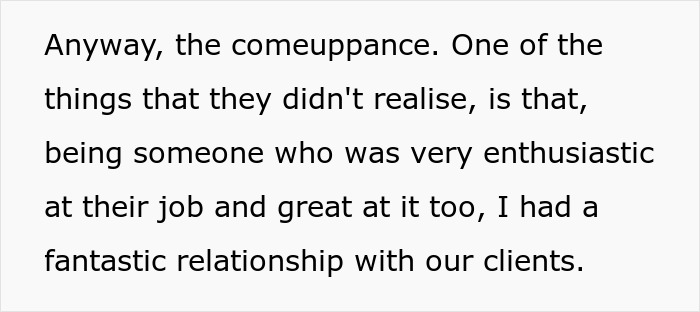 Anyway, the comeuppance. One of the things that they didn't realise, is that, being someone who was very enthusiastic at their job and great at it too, I had a fantastic relationship with our clients.